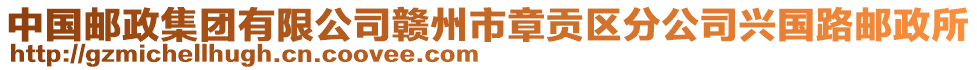 中国邮政集团有限公司赣州市章贡区分公司兴国路邮政所
http://gzmichellhugh.cn.coovee.com